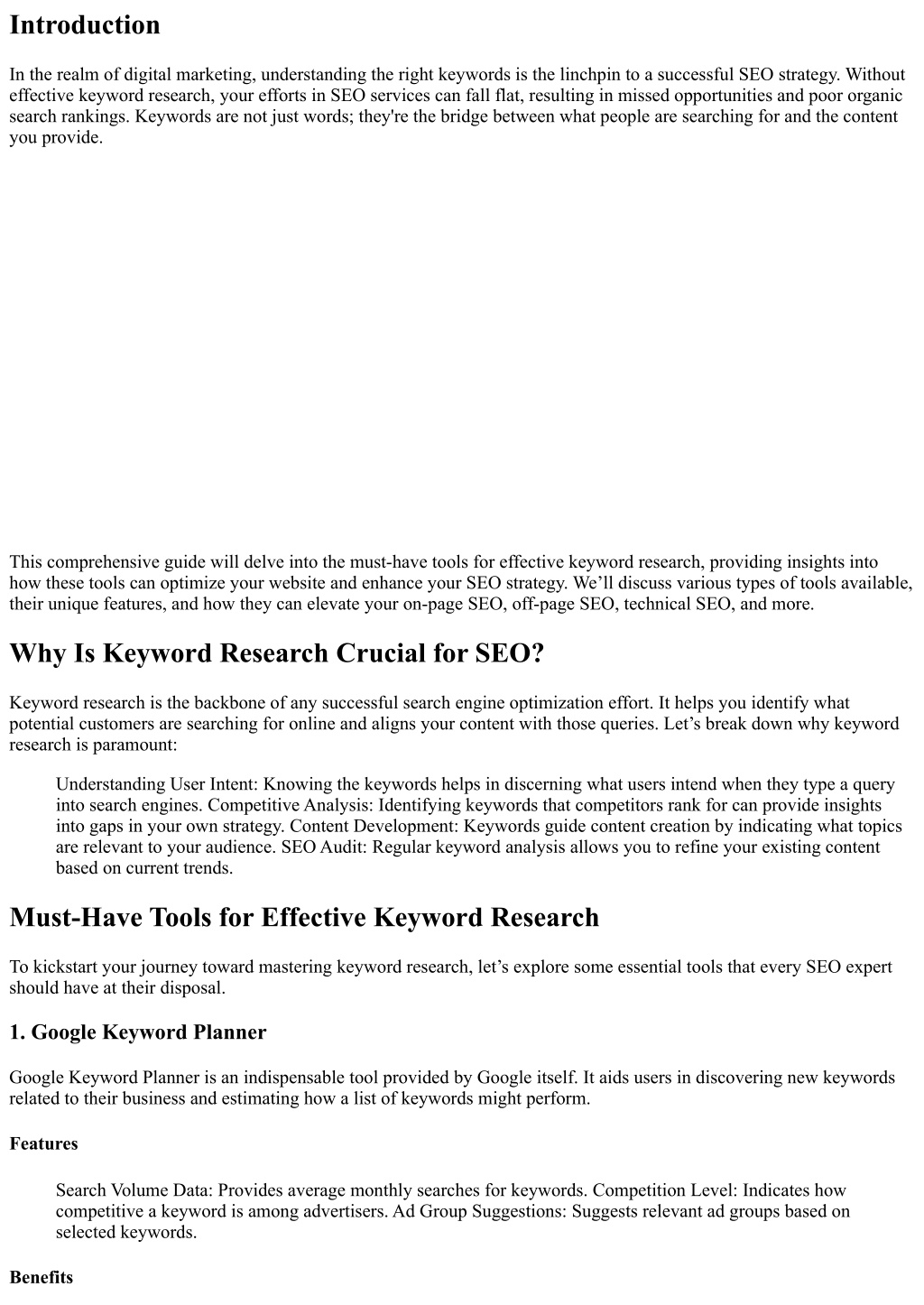 Introduction

In the realm of digital marketing, understanding the right keywords is the linchpin to a successful SEO strategy. Without effective keyword research, your efforts in SEO services can fall flat, resulting in missed opportunities and poor organic search rankings. Keywords are not just words; they're the bridge between what people are searching for and the content you provide.

This comprehensive guide will delve into the must-have tools for effective keyword research, providing insights into how these tools can optimize your website and enhance your SEO strategy. We’ll discuss various types of tools available, their unique features, and how they can elevate your on-page SEO, off-page SEO, technical SEO, and more.

Why Is Keyword Research Crucial for SEO?

Keyword research is the backbone of any successful search engine optimization effort. It helps you identify what potential customers are searching for online and aligns your content with those queries. Let’s break down why keyword research is paramount:

Understanding User Intent: Knowing the keywords helps in discerning what users intend when they type a query into search engines. Competitive Analysis: Identifying keywords that competitors rank for can provide insights into gaps in your own strategy. Content Development: Keywords guide content creation by indicating what topics are relevant to your audience. SEO Audit: Regular keyword analysis allows you to refine your existing content based on current trends.

Must-Have Tools for Effective Keyword Research

To kickstart your journey toward mastering keyword research, let’s explore some essential tools that every SEO expert should have at their disposal.

1. Google Keyword Planner

Google Keyword Planner is an indispensable tool provided by Google itself. It aids users in discovering new keywords related to their business and estimating how a list of keywords might perform.

Features

Search Volume Data: Provides average monthly searches for keywords. Competition Level: Indicates how competitive a keyword is among advertisers. Ad Group Suggestions: Suggests relevant ad groups based on selected keywords.

Benefits